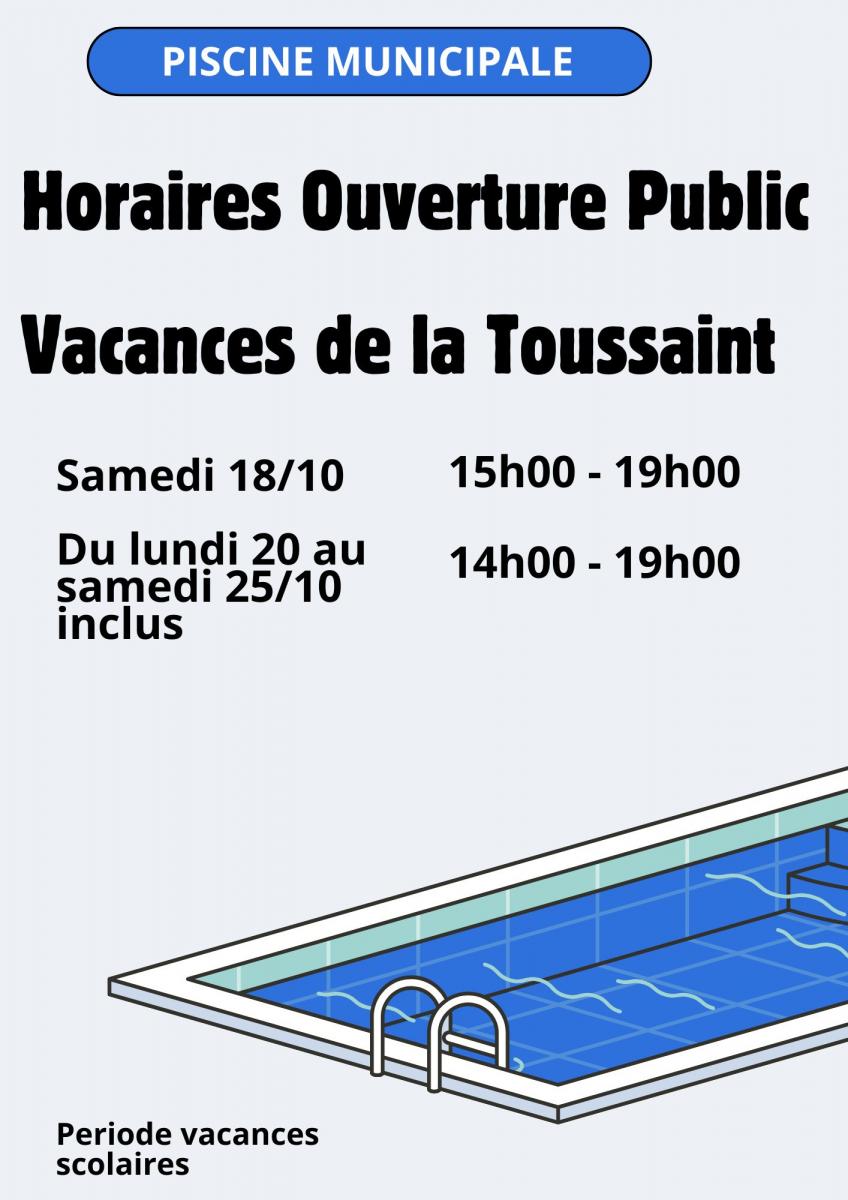 PISCINE MUNICIPALE

Horaires Ouverture Public

Vacances de la Toussaint

Samedi 18/10

15h00 - 19h00

Du lundi 20 au samedi 25/10 inclus

14h00 - 19h00

Periode vacances scolaires